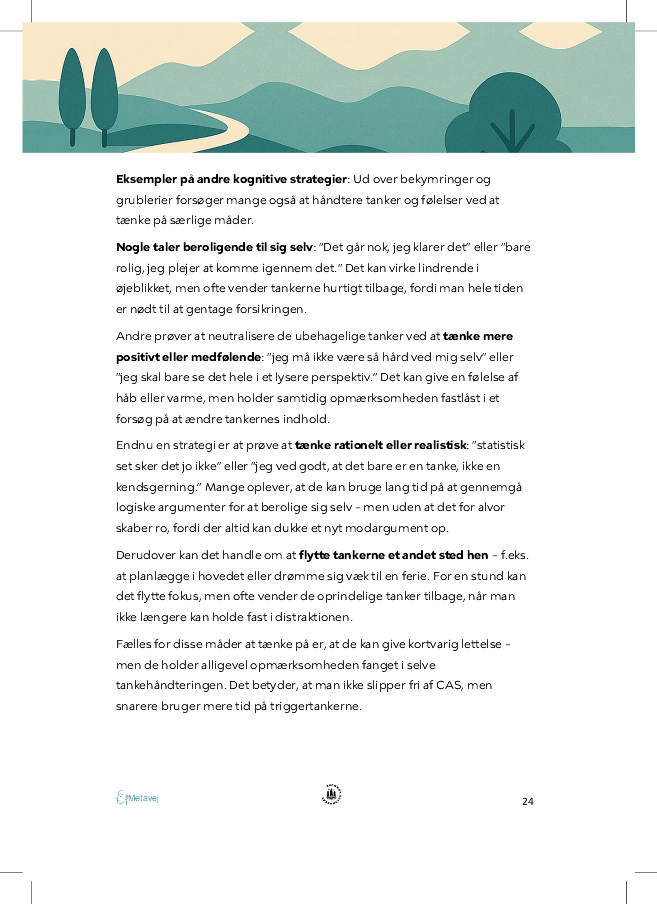 Eksempler på andre kognitive strategier: Ud over bekymringer og grublerier forsøger mange også at håndtere tanker og følelser ved at tænke på særlige måder.

Nogle taler beroligende til sig selv: "Det går nok, jeg klarer det" eller "bare rolig, jeg plejer at komme igennem det." Det kan virke lindrende i øjeblikket, men ofte vender tankerne hurtigt tilbage, fordi man hele tiden er nødt til at gentage forsikringen.

Andre prøver at neutralisere de ubehagelige tanker ved at tænke mere positivt eller medfølende: "jeg må ikke være så hård ved mig selv" eller "jeg skal bare se det hele i et lysere perspektiv." Det kan give en følelse af håb eller varme, men holder samtidig opmærksomheden fastlåst i et forsøg på at ændre tankernes indhold.

Endnu en strategi er at prøve at tænke rationelt eller realistisk: "statistisk set sker det jo ikke" eller "jeg ved godt, at det bare er en tanke, ikke en kendsgerning." Mange oplever, at de kan bruge lang tid på at gennemgå logiske argumenter for at berolige sig selv - men uden at det for alvor skaber ro, fordi der altid kan dukke et nyt modargument op.

Derudover kan det handle om at flytte tankerne et andet sted hen - f.eks. at planlægge i hovedet eller drømme sig væk til en ferie. For en stund kan det flytte fokus, men ofte vender de oprindelige tanker tilbage, når man ikke længere kan holde fast i distraktionen.

Fælles for disse måder at tænke på er, at de kan give kortvarig lettelse - men de holder alligevel opmærksomheden fanget i selve tankehåndteringen. Det betyder, at man ikke slipper fri af CAS, men snarere bruger mere tid på triggertankerne.

Metavej

24